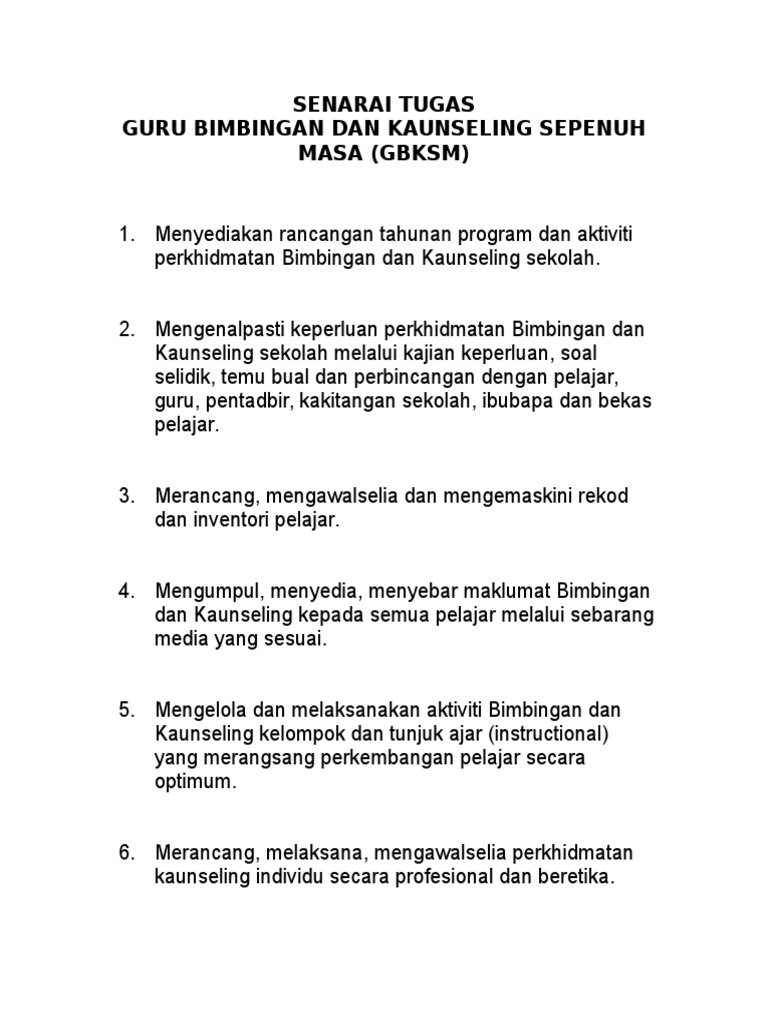 SENARAI TUGAS
GURU BIMBINGAN DAN KAUNSELING SEPENUH MASA (GBKSM)

1. Menyediakan rancangan tahunan program dan aktiviti perkhidmatan Bimbingan dan Kaunseling sekolah.

2. Mengenalpasti keperluan perkhidmatan Bimbingan dan Kaunseling sekolah melalui kajian keperluan, soal selidik, temu bual dan perbincangan dengan pelajar, guru, pentadbir, kakitangan sekolah, ibubapa dan bekas pelajar.

3. Merancang, mengawalselia dan mengemaskini rekod dan inventori pelajar.

4. Mengumpul, menyedia, menyebar maklumat Bimbingan dan Kaunseling kepada semua pelajar melalui sebarang media yang sesuai.

5. Mengelola dan melaksanakan aktiviti Bimbingan dan Kaunseling kelompok dan tunjuk ajar (instructional) yang merangsang perkembangan pelajar secara optimum.

6. Merancang, melaksana, mengawalselia perkhidmatan kaunseling individu secara profesional dan beretika.